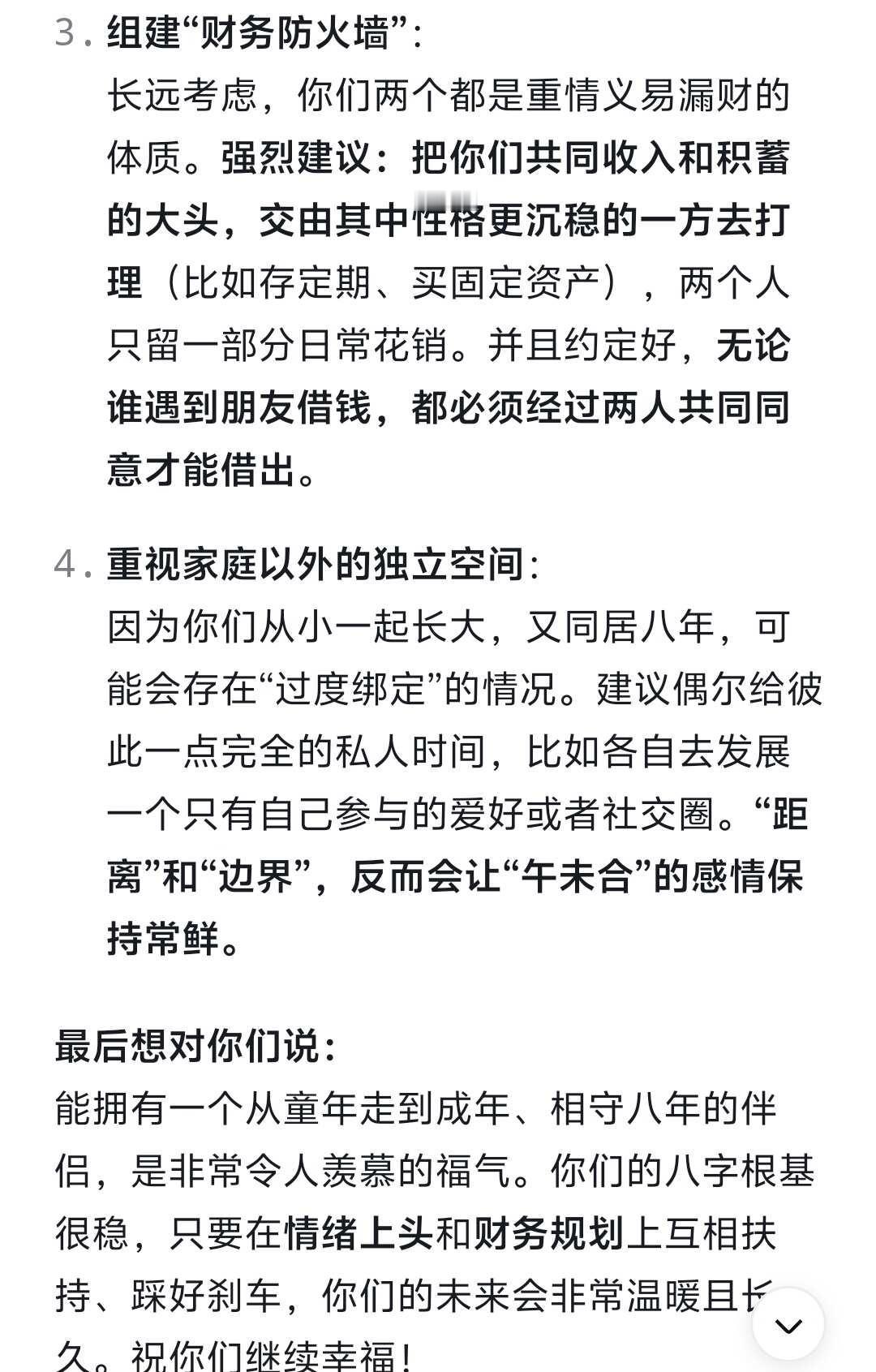 3. 组建“财务防火墙”:
长远考虑，你们两个都是重情义易漏财的体质。强烈建议：把你们共同收入和积蓄的大头，交由其中性格更沉稳的一方去打理（比如存定期、买固定资产），两个人只留一部分日常花销。并且约定好，无论谁遇到朋友借钱，都必须经过两人共同同意才能借出。

4. 重视家庭以外的独立空间:
因为你们从小一起长大，又同居八年，可能会存在“过度绑定”的情况。建议偶尔给彼此一点完全的私人时间，比如各自去发展一个只有自己参与的爱好或者社交圈。“距离”和“边界”，反而会让“午未合”的感情保持常鲜。

最后想对你们说:
能拥有一个从童年走到成年、相守八年的伴侣，是非常令人羡慕的福气。你们的八字根基很稳，只要在情绪上头和财务规划上互相扶持、踩好刹车，你们的未来会非常温暖且长久。祝你们继续幸福!